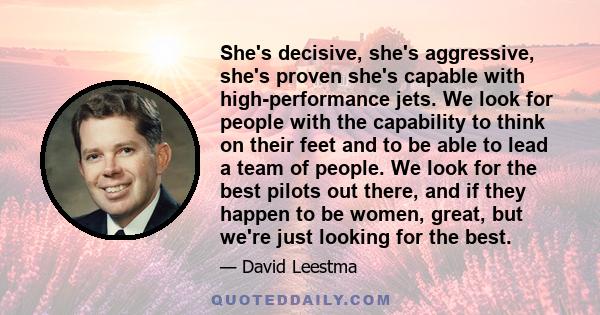 She's decisive, she's aggressive, she's proven she's capable with high-performance jets. We look for people with the capability to think on their feet and to be able to lead a team of people. We look for the best pilots out there, and if they happen to be women, great, but we're just looking for the best.

— David Leestma

QUOTEDDAILY.COM